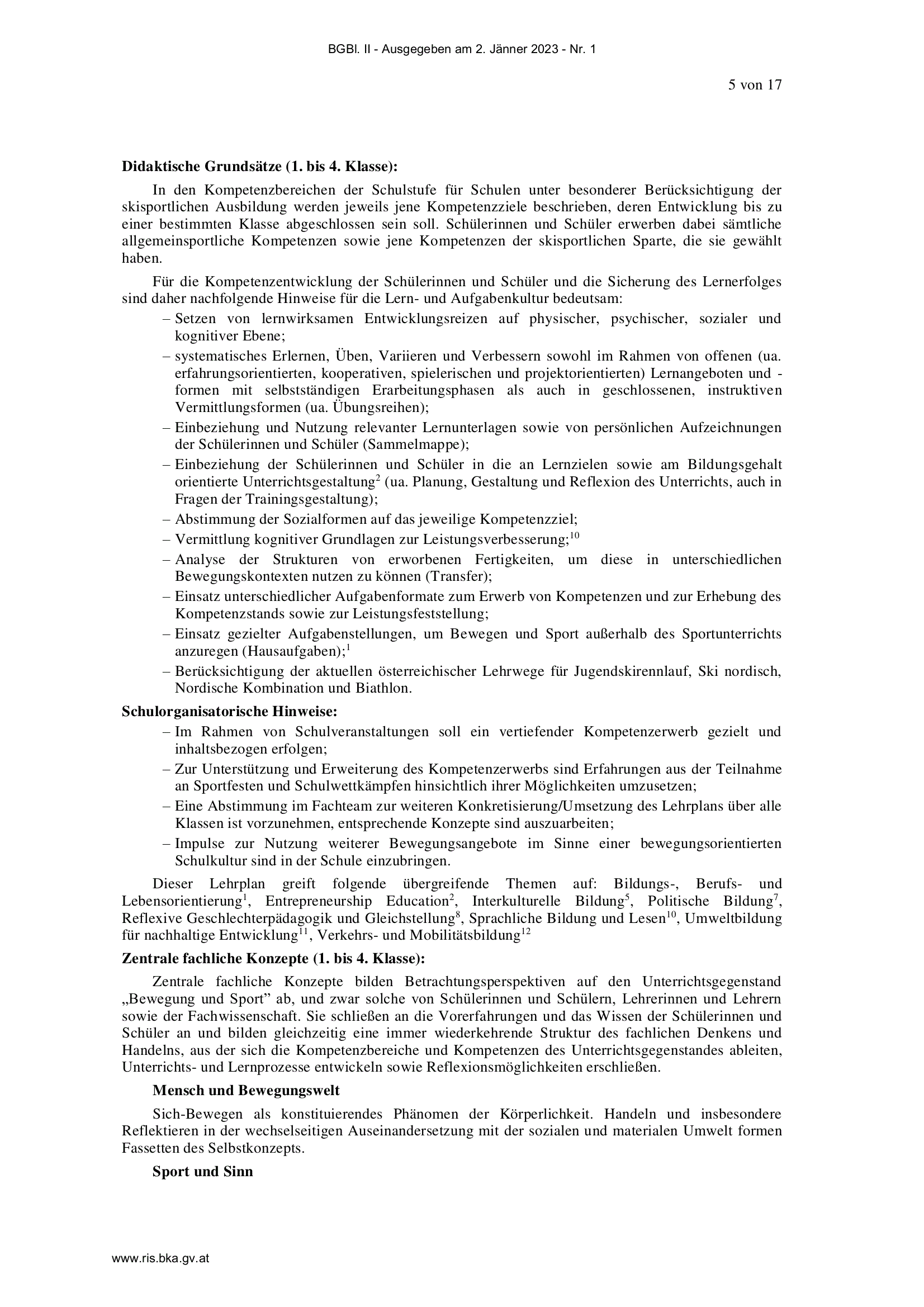 BGBl. II - Ausgegeben am 2. Jänner 2023 - Nr. 1

5 von 17

**Didaktische Grundsätze (1. bis 4. Klasse):**

In den Kompetenzbereichen der Schulstufe für Schulen unter besonderer Berücksichtigung der skisportlichen Ausbildung werden jeweils jene Kompetenzziele beschrieben, deren Entwicklung bis zu einer bestimmten Klasse abgeschlossen sein soll. Schülerinnen und Schüler erwerben dabei sämtliche allgemeinsportliche Kompetenzen sowie jene Kompetenzen der skisportlichen Sparte, die sie gewählt haben.

Für die Kompetenzentwicklung der Schülerinnen und Schüler und die Sicherung des Lernerfolges sind daher nachfolgende Hinweise für die Lern- und Aufgabenkultur bedeutsam:
– Setzen von lernwirksamen Entwicklungsreizen auf physischer, psychischer, sozialer und kognitiver Ebene;
– systematisches Erlernen, Üben, Variieren und Verbessern sowohl im Rahmen von offenen (ua. erfahrungsorientierten, kooperativen, spielerischen und projektorientierten) Lernangeboten und -formen mit selbstständigen Erarbeitungsphasen als auch in geschlossenen, instruktiven Vermittlungsformen (ua. Übungsreihen);
– Einbeziehung und Nutzung relevanter Lernunterlagen sowie von persönlichen Aufzeichnungen der Schülerinnen und Schüler (Sammelmappe);
– Einbeziehung der Schülerinnen und Schüler in die an Lernzielen sowie am Bildungsgehalt orientierte Unterrichtsgestaltung$^{2}$ (ua. Planung, Gestaltung und Reflexion des Unterrichts, auch in Fragen der Trainingsgestaltung);
– Abstimmung der Sozialformen auf das jeweilige Kompetenzziel;
– Vermittlung kognitiver Grundlagen zur Leistungsverbesserung;$^{10}$
– Analyse der Strukturen von erworbenen Fertigkeiten, um diese in unterschiedlichen Bewegungskontexten nutzen zu können (Transfer);
– Einsatz unterschiedlicher Aufgabenformate zum Erwerb von Kompetenzen und zur Erhebung des Kompetenzstands sowie zur Leistungsfeststellung;
– Einsatz gezielter Aufgabenstellungen, um Bewegen und Sport außerhalb des Sportunterrichts anzuregen (Hausaufgaben);$^{1}$
– Berücksichtigung der aktuellen österreichischer Lehrwege für Jugendskirennlauf, Ski nordisch, Nordische Kombination und Biathlon.

**Schulorganisatorische Hinweise:**
– Im Rahmen von Schulveranstaltungen soll ein vertiefender Kompetenzerwerb gezielt und inhaltsbezogen erfolgen;
– Zur Unterstützung und Erweiterung des Kompetenzerwerbs sind Erfahrungen aus der Teilnahme an Sportfesten und Schulwettkämpfen hinsichtlich ihrer Möglichkeiten umzusetzen;
– Eine Abstimmung im Fachteam zur weiteren Konkretisierung/Umsetzung des Lehrplans über alle Klassen ist vorzunehmen, entsprechende Konzepte sind auszuarbeiten;
– Impulse zur Nutzung weiterer Bewegungsangebote im Sinne einer bewegungsorientierten Schulkultur sind in der Schule einzubringen.

Dieser Lehrplan greift folgende übergreifende Themen auf: Bildungs-, Berufs- und Lebensorientierung$^{1}$, Entrepreneurship Education$^{2}$, Interkulturelle Bildung$^{5}$, Politische Bildung$^{7}$, Reflexive Geschlechterpädagogik und Gleichstellung$^{8}$, Sprachliche Bildung und Lesen$^{10}$, Umweltbildung für nachhaltige Entwicklung$^{11}$, Verkehrs- und Mobilitätsbildung$^{12}$

**Zentrale fachliche Konzepte (1. bis 4. Klasse):**

Zentrale fachliche Konzepte bilden Betrachtungsperspektiven auf den Unterrichtsgegenstand „Bewegung und Sport” ab, und zwar solche von Schülerinnen und Schülern, Lehrerinnen und Lehrern sowie der Fachwissenschaft. Sie schließen an die Vorerfahrungen und das Wissen der Schülerinnen und Schüler an und bilden gleichzeitig eine immer wiederkehrende Struktur des fachlichen Denkens und Handelns, aus der sich die Kompetenzbereiche und Kompetenzen des Unterrichtsgegenstandes ableiten, Unterrichts- und Lernprozesse entwickeln sowie Reflexionsmöglichkeiten erschließen.

**Mensch und Bewegungswelt**

Sich-Bewegen als konstituierendes Phänomen der Körperlichkeit. Handeln und insbesondere Reflektieren in der wechselseitigen Auseinandersetzung mit der sozialen und materialen Umwelt formen Fassetten des Selbstkonzepts.

**Sport und Sinn**

www.ris.bka.gv.at